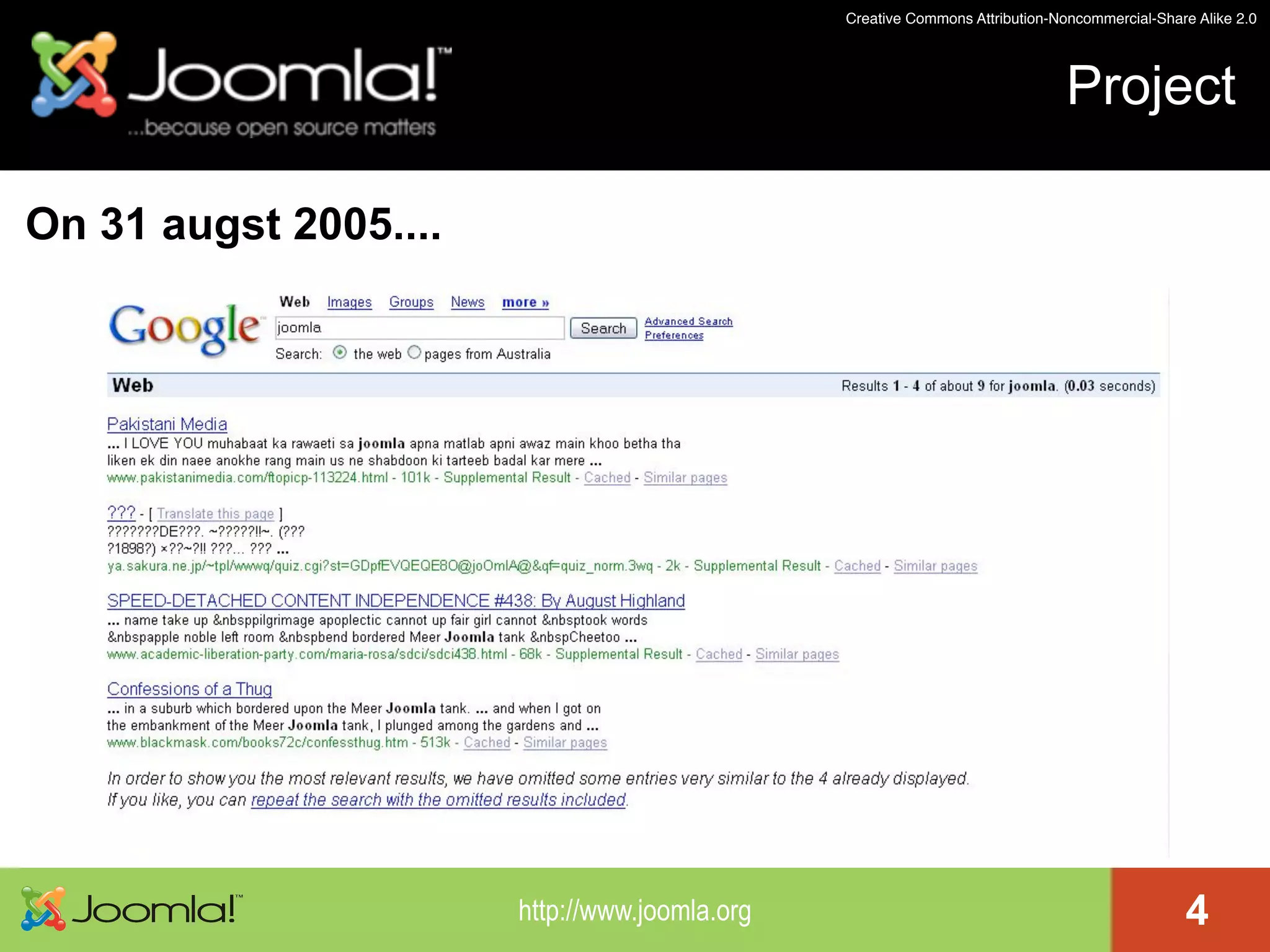 Creative Commons Attribution-Noncommercial-Share Alike 2.0

Joomla!™
...because open source matters

Project

On 31 augst 2005....

Google

Web Images Groups News more »

joomla Search Advanced Search Preferences

Search: the web pages from Australia

Web Results 1 - 4 of about 9 for joomla. (0.03 seconds)

Pakistani Media
... I LOVE YOU muhabaat ka rawaeti sa joomla apna matlab apni awaz main khoo betha tha liken ek din naee anokhe rang main us ne shabdoon ki tarteeb badal kar mere ...
www.pakistanimedia.com/ftopicp-113224.html - 101k - Supplemental Result - Cached - Similar pages

??? - [ Translate this page ]
???????DE???. ~?????!!~. (??? ?1898?) ×??~?!! ???... ??? ...
ya.sakura.ne.jp/~tpl/wwwq/quiz.cgi?st=GDpfEVQEQE8O@joOmlA@&qf=quiz_norm.3wq - 2k - Supplemental Result - Cached - Similar pages

SPEED-DETACHED CONTENT INDEPENDENCE #438: By August Highland
... name take up &nbsppilgrimage apoplectic cannot up fair girl cannot &nbsptook words &nbspapple noble left room &nbspbend bordered Meer Joomla tank &nbspCheetoo ...
www.academic-liberation-party.com/maria-rosa/sdci/sdci438.html - 68k - Supplemental Result - Cached - Similar pages

Confessions of a Thug
... in a suburb which bordered upon the Meer Joomla tank. ... and when I got on the embankment of the Meer Joomla tank, I plunged among the gardens and ...
www.blackmask.com/books72c/confessthug.htm - 513k - Cached - Similar pages

In order to show you the most relevant results, we have omitted some entries very similar to the 4 already displayed.
If you like, you can repeat the search with the omitted results included.

Joomla!™

http://www.joomla.org

4